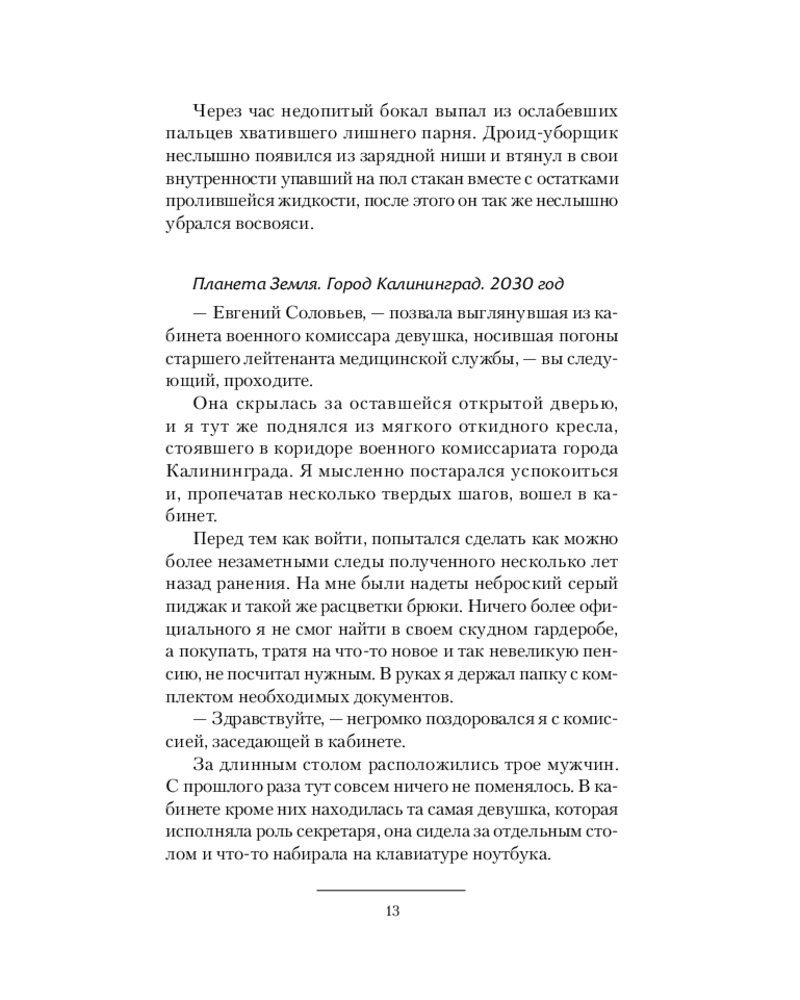 Через час недопитый бокал выпал из ослабевших пальцев хватившего лишнего парня. Дроид-уборщик неслышно появился из зарядной ниши и втянул в свои внутренности упавший на пол стакан вместе с остатками пролившейся жидкости, после этого он так же неслышно убрался восвояси.

Планета Земля. Город Калининград. 2030 год

— Евгений Соловьев, — позвала выглянувшая из кабинета военного комиссара девушка, носившая погоны старшего лейтенанта медицинской службы, — вы следующий, проходите.

Она скрылась за оставшейся открытой дверью, и я тут же поднялся из мягкого откидного кресла, стоявшего в коридоре военного комиссариата города Калининграда. Я мысленно постарался успокоиться и, пропечатав несколько твердых шагов, вошел в кабинет.

Перед тем как войти, попытался сделать как можно более незаметными следы полученного несколько лет назад ранения. На мне были надеты неброский серый пиджак и такой же расцветки брюки. Ничего более официального я не смог найти в своем скудном гардеробе, а покупать, тратя на что-то новое и так невеликую пенсию, не посчитал нужным. В руках я держал папку с комплектом необходимых документов.

— Здравствуйте, — негромко поздоровался я с комиссией, заседающей в кабинете.

За длинным столом расположились трое мужчин. С прошлого раза тут совсем ничего не поменялось. В кабинете кроме них находилась та самая девушка, которая исполняла роль секретаря, она сидела за отдельным столом и что-то набирала на клавиатуре ноутбука.

13